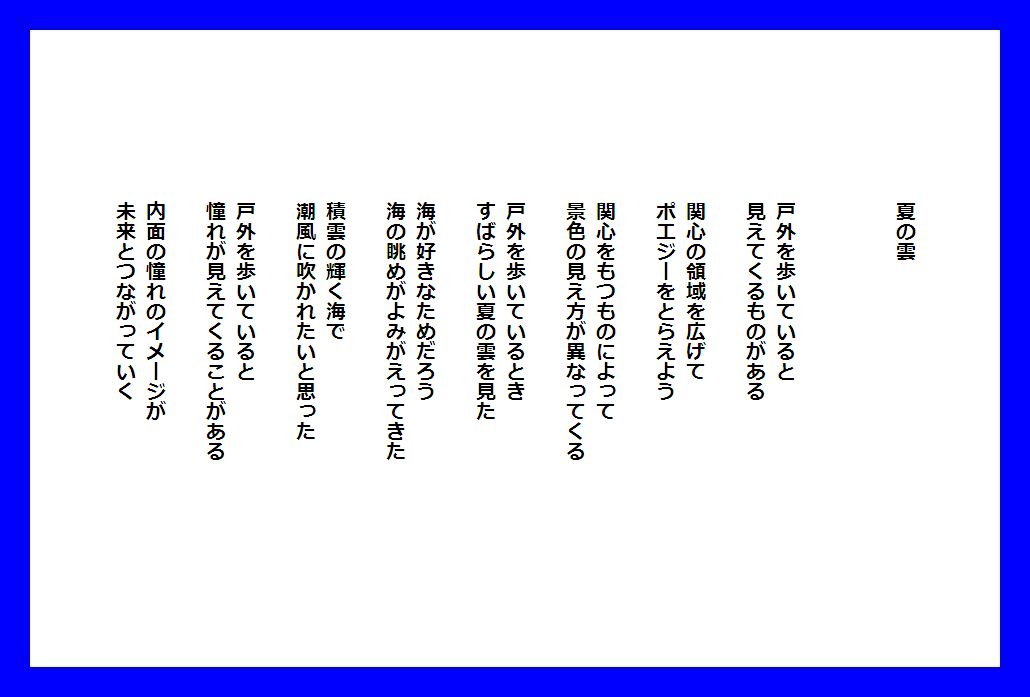 夏の雲

戸外を歩いていると
見えてくるものがある

関心の領域を広げて
ポエジーをとらえよう

関心をもつものによって
景色の見え方が異なってくる

戸外を歩いているとき
すばらしい夏の雲を見た

海が好きなためだろう
海の眺めがよみがえってきた

積雲の輝く海で
潮風に吹かれたいと思った

戸外を歩いていると
憧れが見えてくることがある

内面の憧れのイメージが
未来とつながっていく